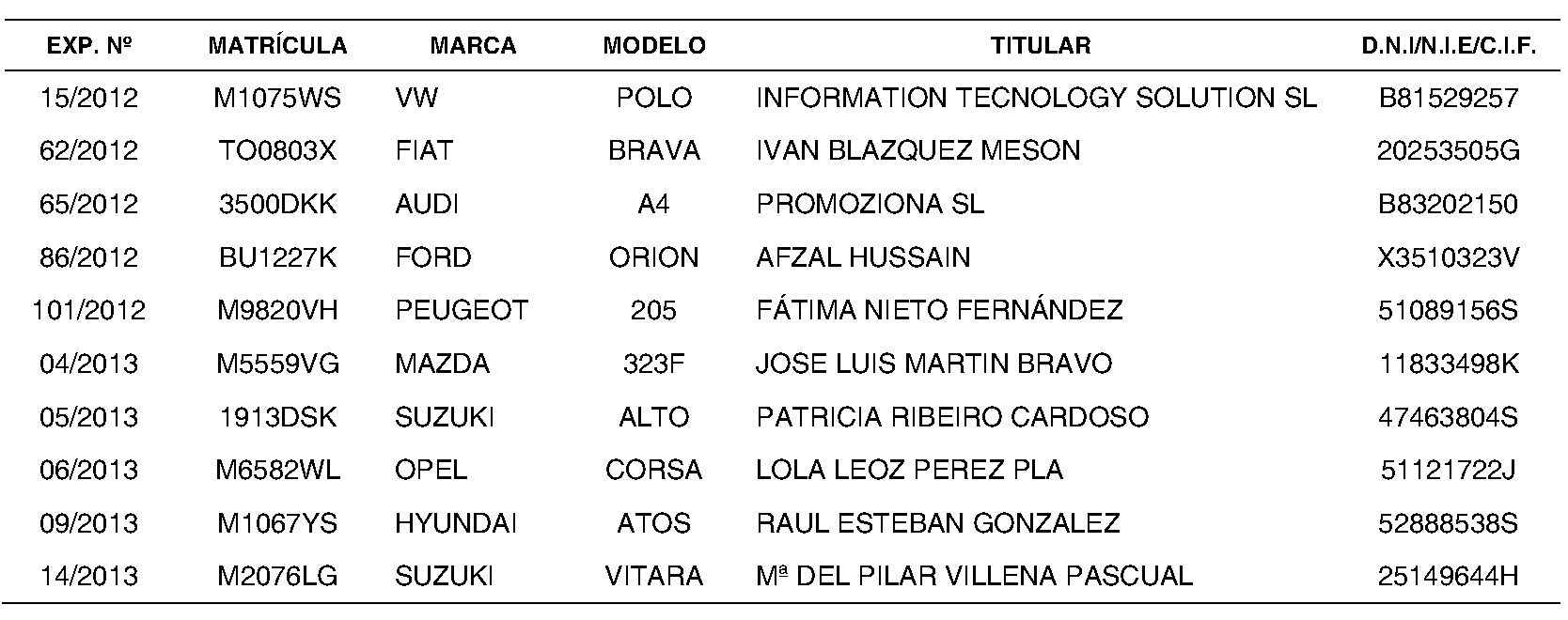 | EXP. Nº | MATRÍCULA | MARCA | MODELO | TITULAR | D.N.I/N.I.E/C.I.F. |
|---|---|---|---|---|---|
| 15/2012 | M1075WS | VW | POLO | INFORMATION TECNOLOGY SOLUTION SL | B81529257 |
| 62/2012 | TO0803X | FIAT | BRAVA | IVAN BLAZQUEZ MESON | 20253505G |
| 65/2012 | 3500DKK | AUDI | A4 | PROMOZIONA SL | B83202150 |
| 86/2012 | BU1227K | FORD | ORION | AFZAL HUSSAIN | X3510323V |
| 101/2012 | M9820VH | PEUGEOT | 205 | FÁTIMA NIETO FERNÁNDEZ | 51089156S |
| 04/2013 | M5559VG | MAZDA | 323F | JOSE LUIS MARTIN BRAVO | 11833498K |
| 05/2013 | 1913DSK | SUZUKI | ALTO | PATRICIA RIBEIRO CARDOSO | 47463804S |
| 06/2013 | M6582WL | OPEL | CORSA | LOLA LEOZ PEREZ PLA | 51121722J |
| 09/2013 | M1067YS | HYUNDAI | ATOS | RAUL ESTEBAN GONZALEZ | 52888538S |
| 14/2013 | M2076LG | SUZUKI | VITARA | Mª DEL PILAR VILLENA PASCUAL | 25149644H |